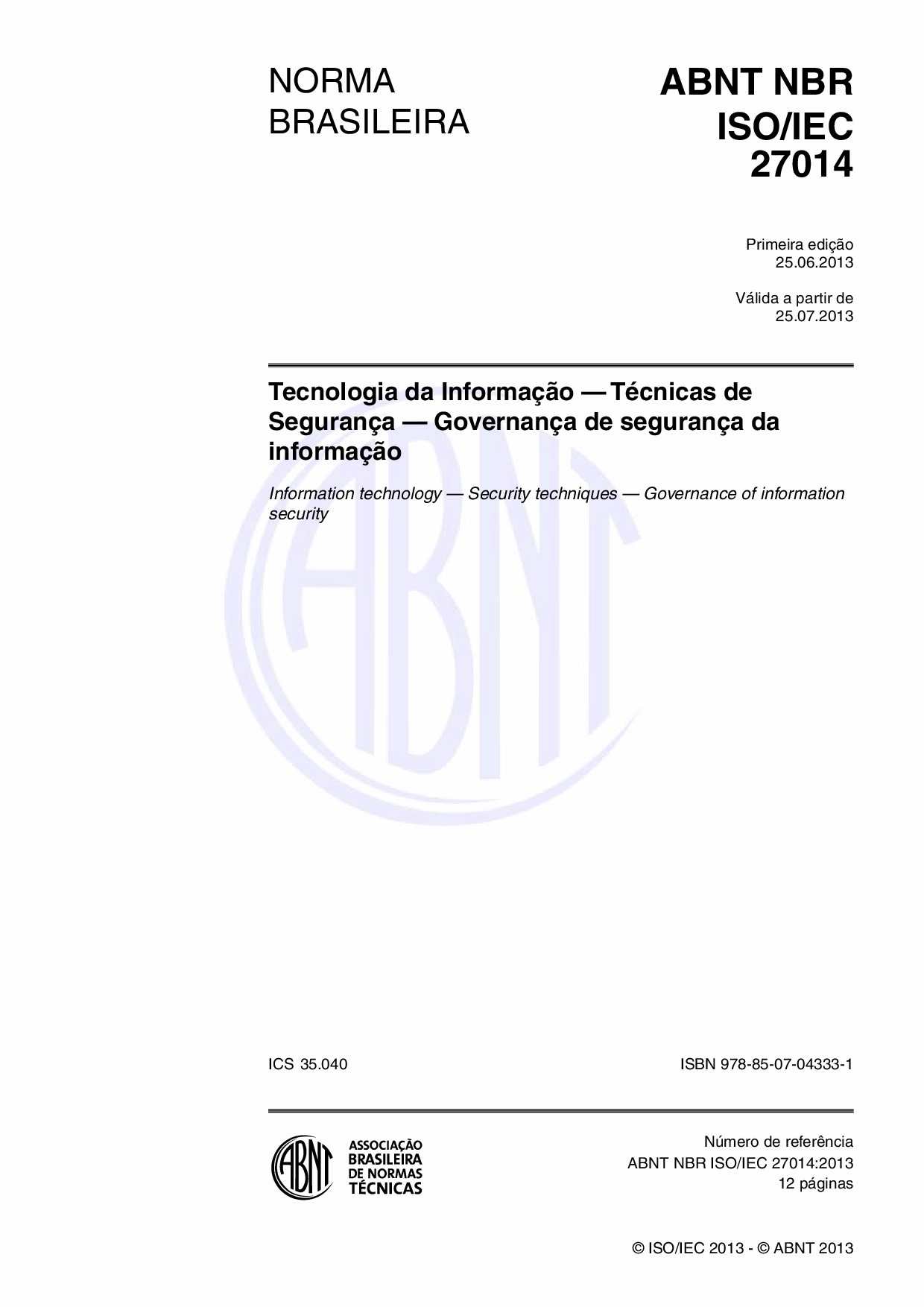 NORMA BRASILEIRA

ABNT NBR ISO/IEC 27014

Primeira edição
25.06.2013

Válida a partir de
25.07.2013

Tecnologia da Informação — Técnicas de Segurança — Governança de segurança da informação

Information technology — Security techniques — Governance of information security

ABNT

ICS 35.040

ISBN 978-85-07-04333-1

ABNT
ASSOCIAÇÃO BRASILEIRA DE NORMAS TÉCNICAS

Número de referência
ABNT NBR ISO/IEC 27014:2013
12 páginas

© ISO/IEC 2013 - © ABNT 2013